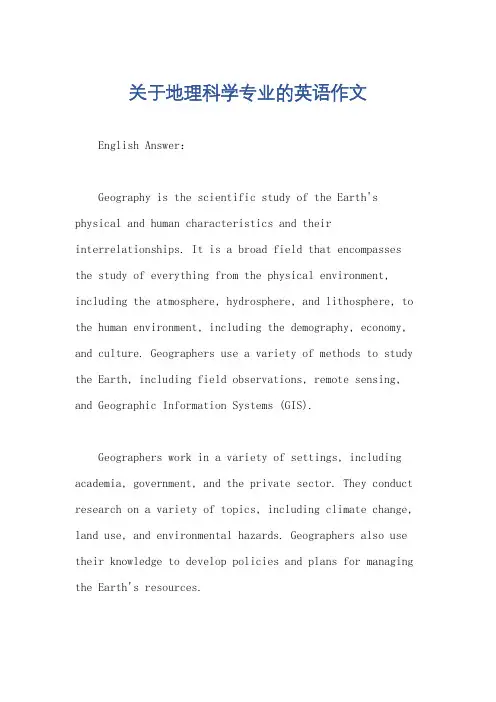 关于地理科学专业的英语作文

English Answer:

Geography is the scientific study of the Earth's physical and human characteristics and their interrelationships. It is a broad field that encompasses the study of everything from the physical environment, including the atmosphere, hydrosphere, and lithosphere, to the human environment, including the demography, economy, and culture. Geographers use a variety of methods to study the Earth, including field observations, remote sensing, and Geographic Information Systems (GIS).

Geographers work in a variety of settings, including academia, government, and the private sector. They conduct research on a variety of topics, including climate change, land use, and environmental hazards. Geographers also use their knowledge to develop policies and plans for managing the Earth's resources.